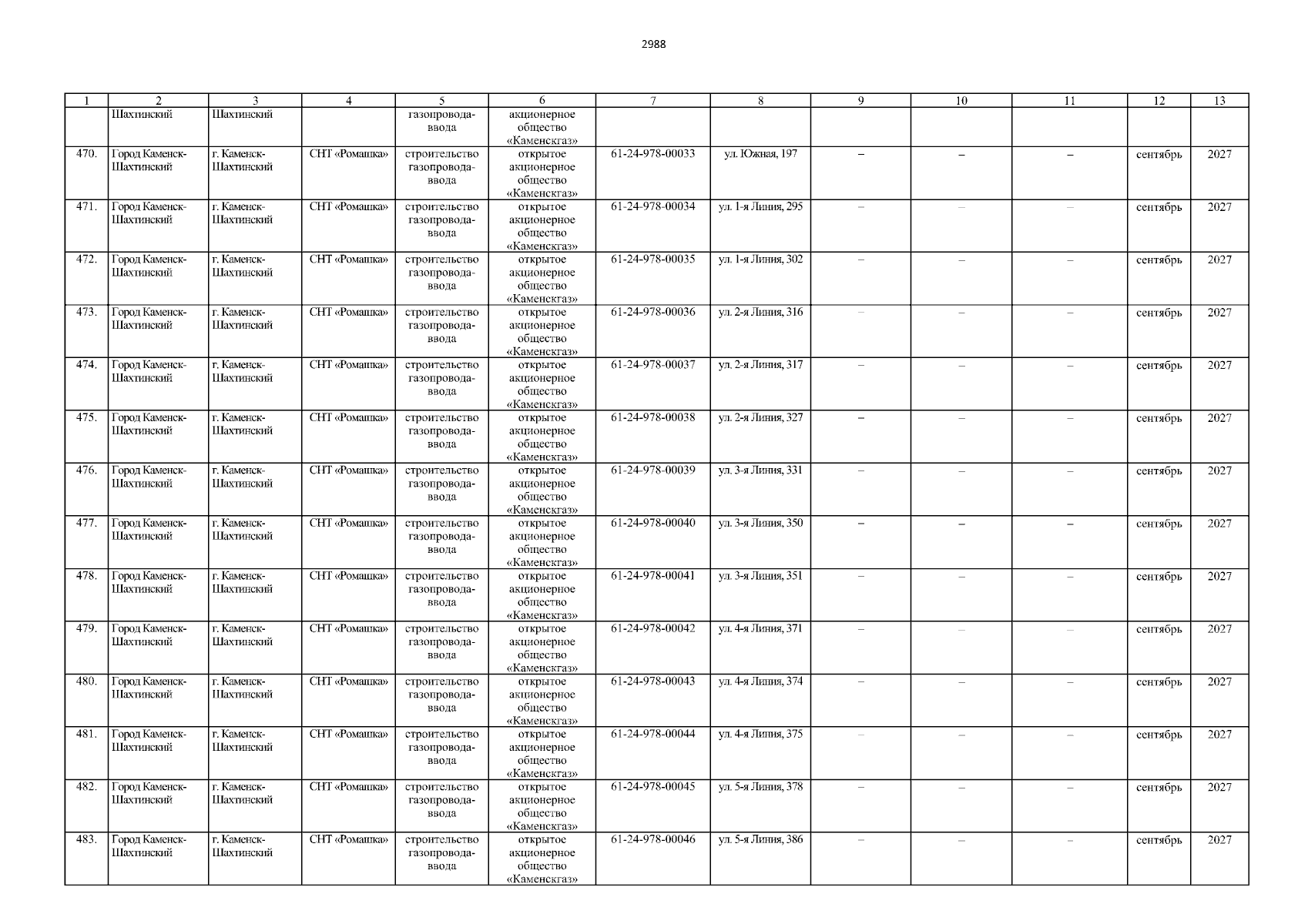 2988

| 1 | 2 | 3 | 4 | 5 | 6 | 7 | 8 | 9 | 10 | 11 | 12 | 13 |
|---|---|---|---|---|---|---|---|---|---|---|---|---|
| | Шахтинский | Шахтинский | | газопровода-ввода | акционерное общество «Каменскгаз» | | | | | | | |
| 470. | Город Каменск-Шахтинский | г. Каменск-Шахтинский | СНТ «Ромашка» | строительство газопровода-ввода | открытое акционерное общество «Каменскгаз» | 61-24-978-00033 | ул. Южная, 197 | – | – | – | сентябрь | 2027 |
| 471. | Город Каменск-Шахтинский | г. Каменск-Шахтинский | СНТ «Ромашка» | строительство газопровода-ввода | открытое акционерное общество «Каменскгаз» | 61-24-978-00034 | ул. 1-я Линия, 295 | – | – | – | сентябрь | 2027 |
| 472. | Город Каменск-Шахтинский | г. Каменск-Шахтинский | СНТ «Ромашка» | строительство газопровода-ввода | открытое акционерное общество «Каменскгаз» | 61-24-978-00035 | ул. 1-я Линия, 302 | – | – | – | сентябрь | 2027 |
| 473. | Город Каменск-Шахтинский | г. Каменск-Шахтинский | СНТ «Ромашка» | строительство газопровода-ввода | открытое акционерное общество «Каменскгаз» | 61-24-978-00036 | ул. 2-я Линия, 316 | – | – | – | сентябрь | 2027 |
| 474. | Город Каменск-Шахтинский | г. Каменск-Шахтинский | СНТ «Ромашка» | строительство газопровода-ввода | открытое акционерное общество «Каменскгаз» | 61-24-978-00037 | ул. 2-я Линия, 317 | – | – | – | сентябрь | 2027 |
| 475. | Город Каменск-Шахтинский | г. Каменск-Шахтинский | СНТ «Ромашка» | строительство газопровода-ввода | открытое акционерное общество «Каменскгаз» | 61-24-978-00038 | ул. 2-я Линия, 327 | – | – | – | сентябрь | 2027 |
| 476. | Город Каменск-Шахтинский | г. Каменск-Шахтинский | СНТ «Ромашка» | строительство газопровода-ввода | открытое акционерное общество «Каменскгаз» | 61-24-978-00039 | ул. 3-я Линия, 331 | – | – | – | сентябрь | 2027 |
| 477. | Город Каменск-Шахтинский | г. Каменск-Шахтинский | СНТ «Ромашка» | строительство газопровода-ввода | открытое акционерное общество «Каменскгаз» | 61-24-978-00040 | ул. 3-я Линия, 350 | – | – | – | сентябрь | 2027 |
| 478. | Город Каменск-Шахтинский | г. Каменск-Шахтинский | СНТ «Ромашка» | строительство газопровода-ввода | открытое акционерное общество «Каменскгаз» | 61-24-978-00041 | ул. 3-я Линия, 351 | – | – | – | сентябрь | 2027 |
| 479. | Город Каменск-Шахтинский | г. Каменск-Шахтинский | СНТ «Ромашка» | строительство газопровода-ввода | открытое акционерное общество «Каменскгаз» | 61-24-978-00042 | ул. 4-я Линия, 371 | – | – | – | сентябрь | 2027 |
| 480. | Город Каменск-Шахтинский | г. Каменск-Шахтинский | СНТ «Ромашка» | строительство газопровода-ввода | открытое акционерное общество «Каменскгаз» | 61-24-978-00043 | ул. 4-я Линия, 374 | – | – | – | сентябрь | 2027 |
| 481. | Город Каменск-Шахтинский | г. Каменск-Шахтинский | СНТ «Ромашка» | строительство газопровода-ввода | открытое акционерное общество «Каменскгаз» | 61-24-978-00044 | ул. 4-я Линия, 375 | – | – | – | сентябрь | 2027 |
| 482. | Город Каменск-Шахтинский | г. Каменск-Шахтинский | СНТ «Ромашка» | строительство газопровода-ввода | открытое акционерное общество «Каменскгаз» | 61-24-978-00045 | ул. 5-я Линия, 378 | – | – | – | сентябрь | 2027 |
| 483. | Город Каменск-Шахтинский | г. Каменск-Шахтинский | СНТ «Ромашка» | строительство газопровода-ввода | открытое акционерное общество «Каменскгаз» | 61-24-978-00046 | ул. 5-я Линия, 386 | – | – | – | сентябрь | 2027 |